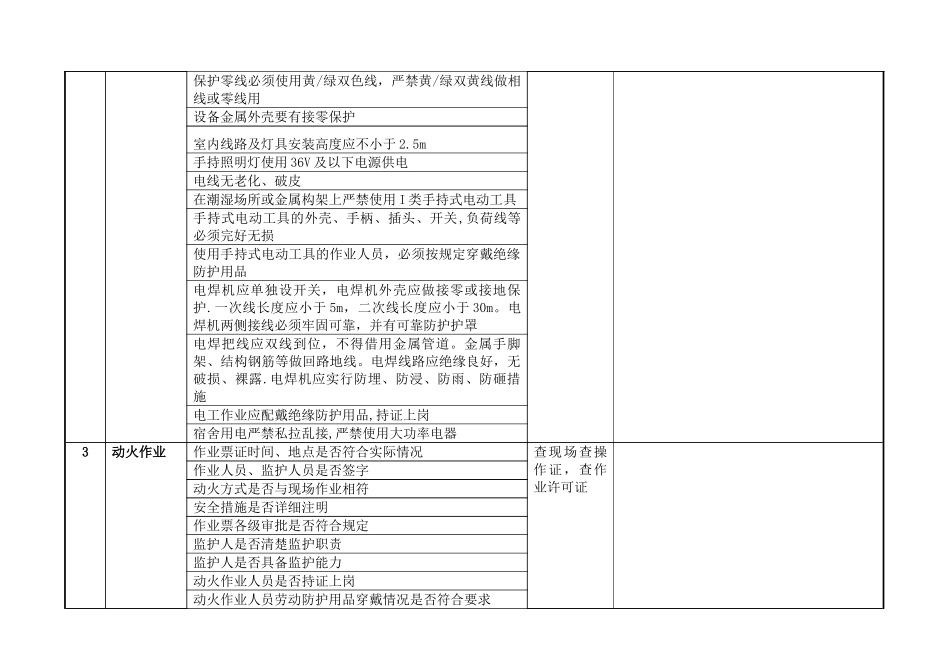 |  |  |  |  |  |
|---|---|---|---|---|
|  |  | 保护零线必须使用黄/绿双色线，严禁黄/绿双黄线做相线或零线用 |  |  |
|  |  | 设备金属外壳要有接零保护 |  |  |
|  |  | 室内线路及灯具安装高度应不小于2.5m |  |  |
|  |  | 手持照明灯使用36V及以下电源供电 |  |  |
|  |  | 电线无老化、破皮 |  |  |
|  |  | 在潮湿场所或金属构架上严禁使用Ⅰ类手持式电动工具 |  |  |
|  |  | 手持式电动工具的外壳、手柄、插头、开关,负荷线等必须完好无损 |  |  |
|  |  | 使用手持式电动工具的作业人员，必须按规定穿戴绝缘防护用品 |  |  |
|  |  | 电焊机应单独设开关，电焊机外壳应做接零或接地保护.一次线长度应小于5m，二次线长度应小于30m。电焊机两侧接线必须牢固可靠，并有可靠防护护罩 |  |  |
|  |  | 电焊把线应双线到位，不得借用金属管道。金属手脚架、结构钢筋等做回路地线。电焊线路应绝缘良好，无破损、裸露.电焊机应实行防埋、防浸、防雨、防砸措施 |  |  |
|  |  | 电工作业应配戴绝缘防护用品,持证上岗 |  |  |
|  |  | 宿舍用电严禁私拉乱接,严禁使用大功率电器 |  |  |
| 3 | 动火作业 | 作业票证时间、地点是否符合实际情况 | 查现场查操作证，查作业许可证 |  |
|  |  | 作业人员、监护人员是否签字 |  |  |
|  |  | 动火方式是否与现场作业相符 |  |  |
|  |  | 安全措施是否详细注明 |  |  |
|  |  | 作业票各级审批是否符合规定 |  |  |
|  |  | 监护人是否清楚监护职责 |  |  |
|  |  | 监护人是否具备监护能力 |  |  |
|  |  | 动火作业人员是否持证上岗 |  |  |
|  |  | 动火作业人员劳动防护用品穿戴情况是否符合要求 |  |  |